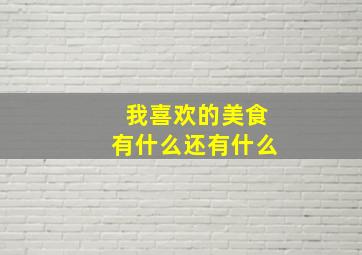 我喜欢的美食
有什么还有什么